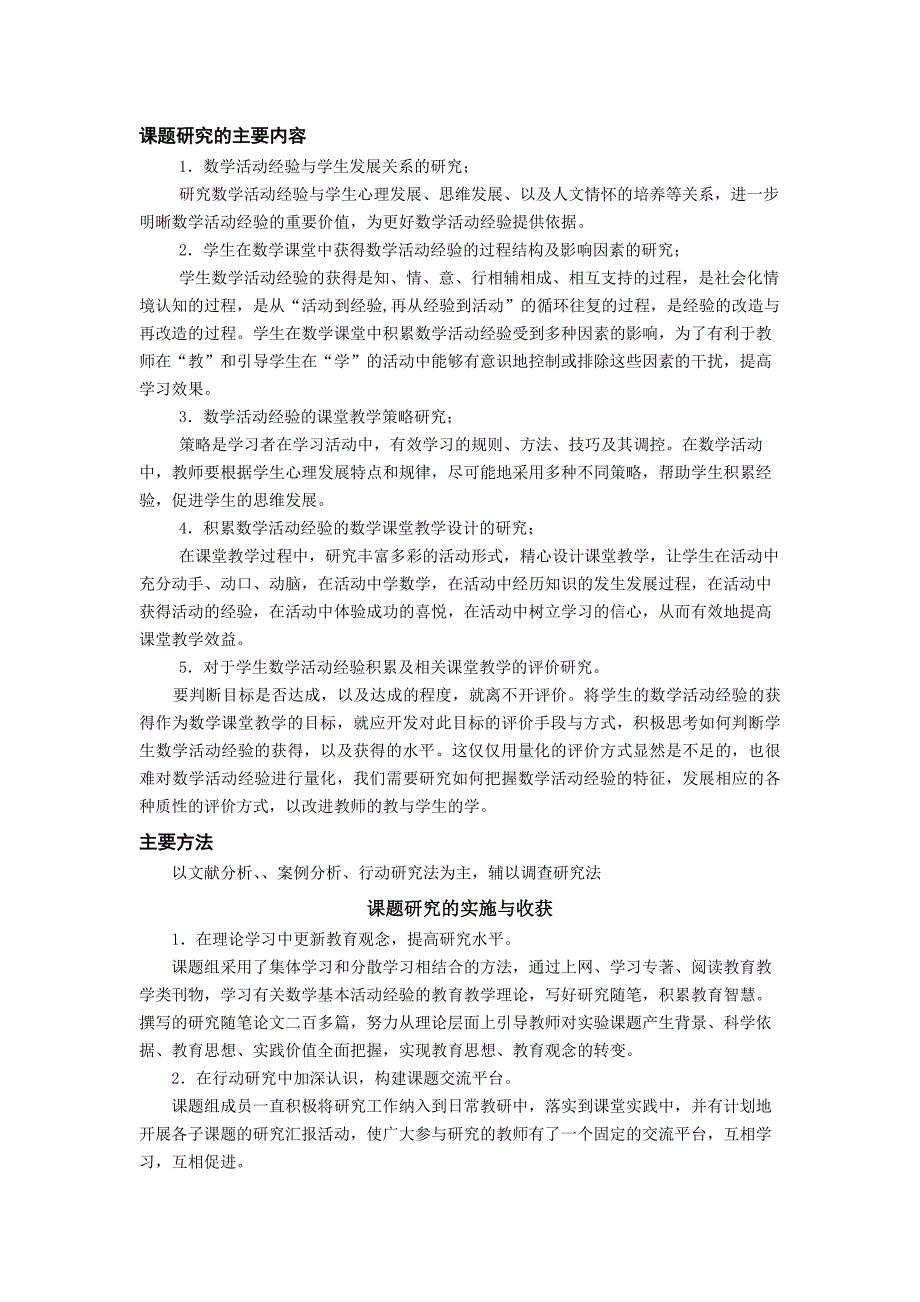 课题研究的主要内容

1．数学活动经验与学生发展关系的研究；

研究数学活动经验与学生心理发展、思维发展、以及人文情怀的培养等关系，进一步明晰数学活动经验的重要价值，为更好数学活动经验提供依据。

2．学生在数学课堂中获得数学活动经验的过程结构及影响因素的研究；

学生数学活动经验的获得是知、情、意、行相辅相成、相互支持的过程，是社会化情境认知的过程，是从“活动到经验,再从经验到活动”的循环往复的过程，是经验的改造与再改造的过程。学生在数学课堂中积累数学活动经验受到多种因素的影响，为了有利于教师在“教”和引导学生在“学”的活动中能够有意识地控制或排除这些因素的干扰，提高学习效果。

3．数学活动经验的课堂教学策略研究；

策略是学习者在学习活动中，有效学习的规则、方法、技巧及其调控。在数学活动中，教师要根据学生心理发展特点和规律，尽可能地采用多种不同策略，帮助学生积累经验，促进学生的思维发展。

4．积累数学活动经验的数学课堂教学设计的研究；

在课堂教学过程中，研究丰富多彩的活动形式，精心设计课堂教学，让学生在活动中充分动手、动口、动脑，在活动中学数学，在活动中经历知识的发生发展过程，在活动中获得活动的经验，在活动中体验成功的喜悦，在活动中树立学习的信心，从而有效地提高课堂教学效益。

5．对于学生数学活动经验积累及相关课堂教学的评价研究。

要判断目标是否达成，以及达成的程度，就离不开评价。将学生的数学活动经验的获得作为数学课堂教学的目标，就应开发对此目标的评价手段与方式，积极思考如何判断学生数学活动经验的获得，以及获得的水平。这仅仅用量化的评价方式显然是不足的，也很难对数学活动经验进行量化，我们需要研究如何把握数学活动经验的特征，发展相应的各种质性的评价方式，以改进教师的教与学生的学。

主要方法

以文献分析、、案例分析、行动研究法为主，辅以调查研究法

课题研究的实施与收获

1．在理论学习中更新教育观念，提高研究水平。

课题组采用了集体学习和分散学习相结合的方法，通过上网、学习专著、阅读教育教学类刊物，学习有关数学基本活动经验的教育教学理论，写好研究随笔，积累教育智慧。撰写的研究随笔论文二百多篇，努力从理论层面上引导教师对实验课题产生背景、科学依据、教育思想、实践价值全面把握，实现教育思想、教育观念的转变。

2．在行动研究中加深认识，构建课题交流平台。

课题组成员一直积极将研究工作纳入到日常教研中，落实到课堂实践中，并有计划地开展各子课题的研究汇报活动，使广大参与研究的教师有了一个固定的交流平台，互相学习，互相促进。